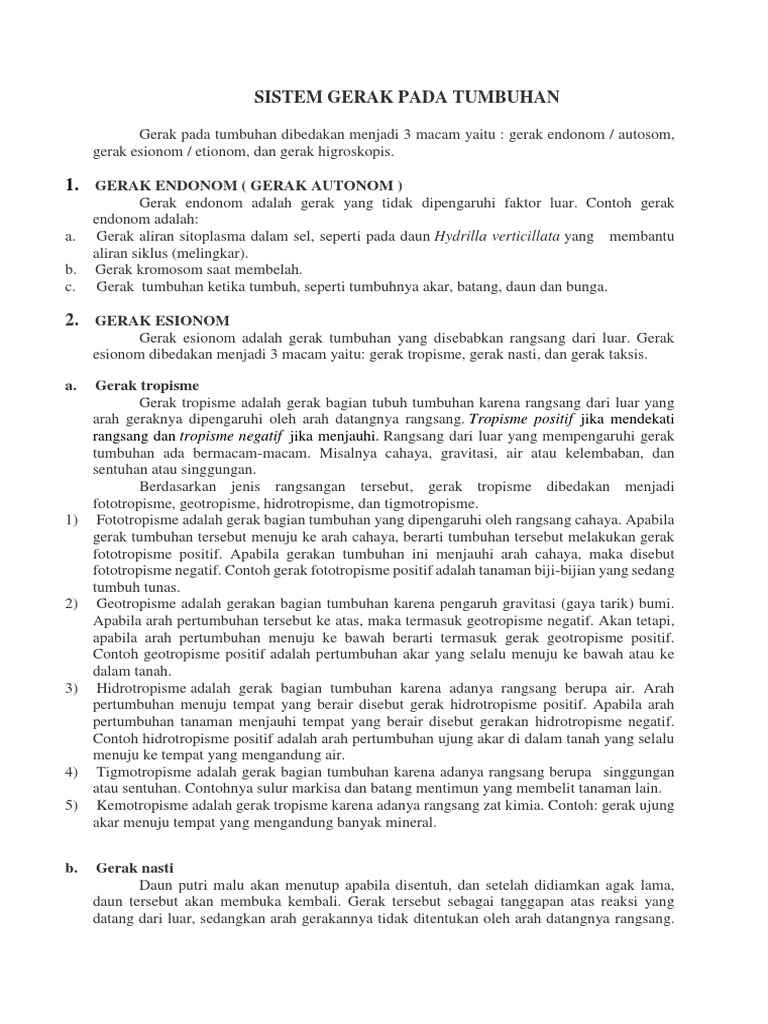 SISTEM GERAK PADA TUMBUHAN

Gerak pada tumbuhan dibedakan menjadi 3 macam yaitu : gerak endonom / autosom, gerak esionom / etionom, dan gerak higroskopis.

1. GERAK ENDONOM ( GERAK AUTONOM )

Gerak endonom adalah gerak yang tidak dipengaruhi faktor luar. Contoh gerak endonom adalah:

a. Gerak aliran sitoplasma dalam sel, seperti pada daun Hydrilla verticillata yang membantu aliran siklus (melingkar).
b. Gerak kromosom saat membelah.
c. Gerak tumbuhan ketika tumbuh, seperti tumbuhnya akar, batang, daun dan bunga.

2. GERAK ESIONOM

Gerak esionom adalah gerak tumbuhan yang disebabkan rangsang dari luar. Gerak esionom dibedakan menjadi 3 macam yaitu: gerak tropisme, gerak nasti, dan gerak taksis.

a. Gerak tropisme

Gerak tropisme adalah gerak bagian tubuh tumbuhan karena rangsang dari luar yang arah geraknya dipengaruhi oleh arah datangnya rangsang. Tropisme positif jika mendekati rangsang dan tropisme negatif jika menjauhi. Rangsang dari luar yang mempengaruhi gerak tumbuhan ada bermacam-macam. Misalnya cahaya, gravitasi, air atau kelembaban, dan sentuhan atau singgungan.

Berdasarkan jenis rangsangan tersebut, gerak tropisme dibedakan menjadi fototropisme, geotropisme, hidrotropisme, dan tigmotropisme.

1) Fototropisme adalah gerak bagian tumbuhan yang dipengaruhi oleh rangsang cahaya. Apabila gerak tumbuhan tersebut menuju ke arah cahaya, berarti tumbuhan tersebut melakukan gerak fototropisme positif. Apabila gerakan tumbuhan ini menjauhi arah cahaya, maka disebut fototropisme negatif. Contoh gerak fototropisme positif adalah tanaman biji-bijian yang sedang tumbuh tunas.
2) Geotropisme adalah gerakan bagian tumbuhan karena pengaruh gravitasi (gaya tarik) bumi. Apabila arah pertumbuhan tersebut ke atas, maka termasuk geotropisme negatif. Akan tetapi, apabila arah pertumbuhan menuju ke bawah berarti termasuk gerak geotropisme positif. Contoh geotropisme positif adalah pertumbuhan akar yang selalu menuju ke bawah atau ke dalam tanah.
3) Hidrotropisme adalah gerak bagian tumbuhan karena adanya rangsang berupa air. Arah pertumbuhan menuju tempat yang berair disebut gerak hidrotropisme positif. Apabila arah pertumbuhan tanaman menjauhi tempat yang berair disebut gerakan hidrotropisme negatif. Contoh hidrotropisme positif adalah arah pertumbuhan ujung akar di dalam tanah yang selalu menuju ke tempat yang mengandung air.
4) Tigmotropisme adalah gerak bagian tumbuhan karena adanya rangsang berupa singgungan atau sentuhan. Contohnya sulur markisa dan batang mentimun yang membelit tanaman lain.
5) Kemotropisme adalah gerak tropisme karena adanya rangsang zat kimia. Contoh: gerak ujung akar menuju tempat yang mengandung banyak mineral.

b. Gerak nasti

Daun putri malu akan menutup apabila disentuh, dan setelah didiamkan agak lama, daun tersebut akan membuka kembali. Gerak tersebut sebagai tanggapan atas reaksi yang datang dari luar, sedangkan arah gerakannya tidak ditentukan oleh arah datangnya rangsang.